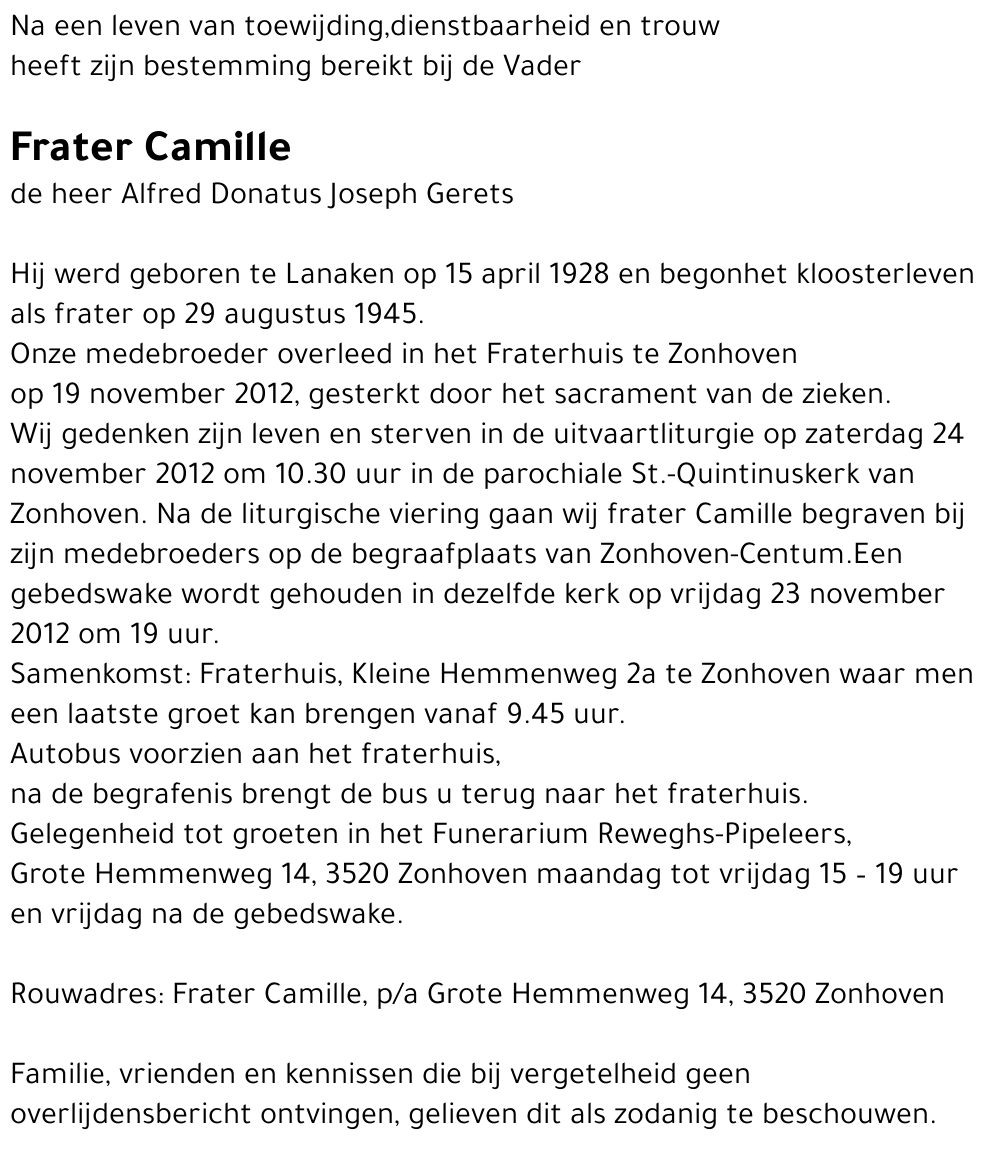 Na een leven van toewijding,dienstbaarheid en trouw
heeft zijn bestemming bereikt bij de Vader

Frater Camille
de heer Alfred Donatus Joseph Gerets

Hij werd geboren te Lanaken op 15 april 1928 en begonhet kloosterleven als frater op 29 augustus 1945.
Onze medebroeder overleed in het Fraterhuis te Zonhoven
op 19 november 2012, gesterkt door het sacrament van de zieken.
Wij gedenken zijn leven en sterven in de uitvaartliturgie op zaterdag 24 november 2012 om 10.30 uur in de parochiale St.-Quintinuskerk van Zonhoven. Na de liturgische viering gaan wij frater Camille begraven bij zijn medebroeders op de begraafplaats van Zonhoven-Centum.Een gebedswake wordt gehouden in dezelfde kerk op vrijdag 23 november 2012 om 19 uur.
Samenkomst: Fraterhuis, Kleine Hemmenweg 2a te Zonhoven waar men een laatste groet kan brengen vanaf 9.45 uur.
Autobus voorzien aan het fraterhuis,
na de begrafenis brengt de bus u terug naar het fraterhuis.
Gelegenheid tot groeten in het Funerarium Reweghs-Pipeleers,
Grote Hemmenweg 14, 3520 Zonhoven maandag tot vrijdag 15 - 19 uur en vrijdag na de gebedswake.

Rouwadres: Frater Camille, p/a Grote Hemmenweg 14, 3520 Zonhoven

Familie, vrienden en kennissen die bij vergetelheid geen overlijdensbericht ontvingen, gelieven dit als zodanig te beschouwen.